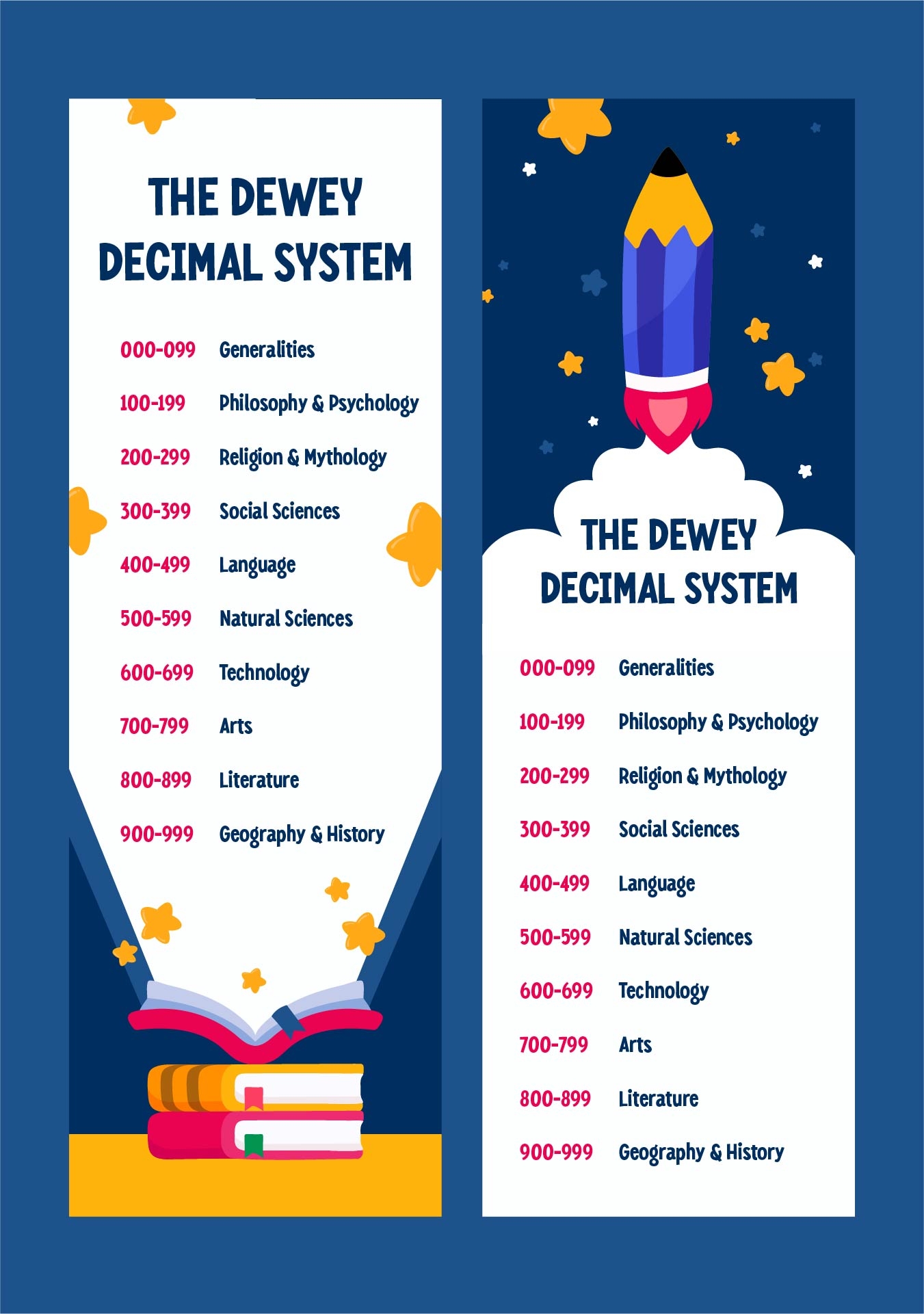 THE DEWEY DECIMAL SYSTEM

000-099 Generalities
100-199 Philosophy & Psychology
200-299 Religion & Mythology
300-399 Social Sciences
400-499 Language
500-599 Natural Sciences
600-699 Technology
700-799 Arts
800-899 Literature
900-999 Geography & History

THE DEWEY DECIMAL SYSTEM

000-099 Generalities
100-199 Philosophy & Psychology
200-299 Religion & Mythology
300-399 Social Sciences
400-499 Language
500-599 Natural Sciences
600-699 Technology
700-799 Arts
800-899 Literature
900-999 Geography & History